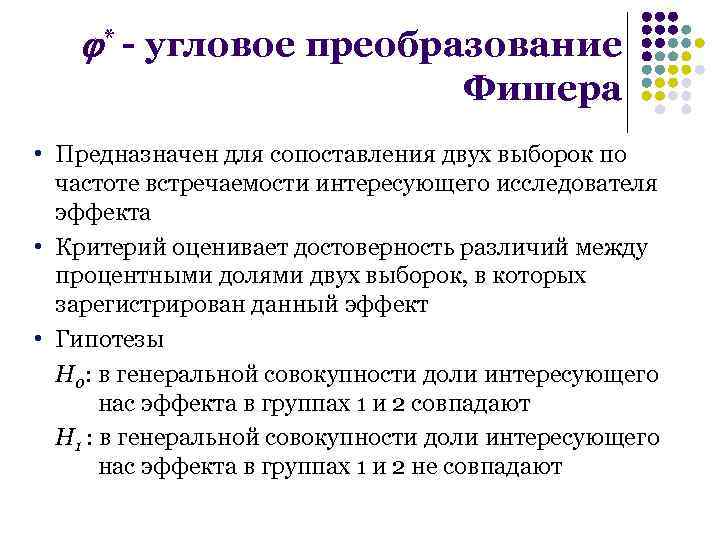 $\varphi^*$ - угловое преобразование Фишера

• Предназначен для сопоставления двух выборок по частоте встречаемости интересующего исследователя эффекта

• Критерий оценивает достоверность различий между процентными долями двух выборок, в которых зарегистрирован данный эффект

• Гипотезы

$H_0$: в генеральной совокупности доли интересующего нас эффекта в группах 1 и 2 совпадают

$H_1$: в генеральной совокупности доли интересующего нас эффекта в группах 1 и 2 не совпадают